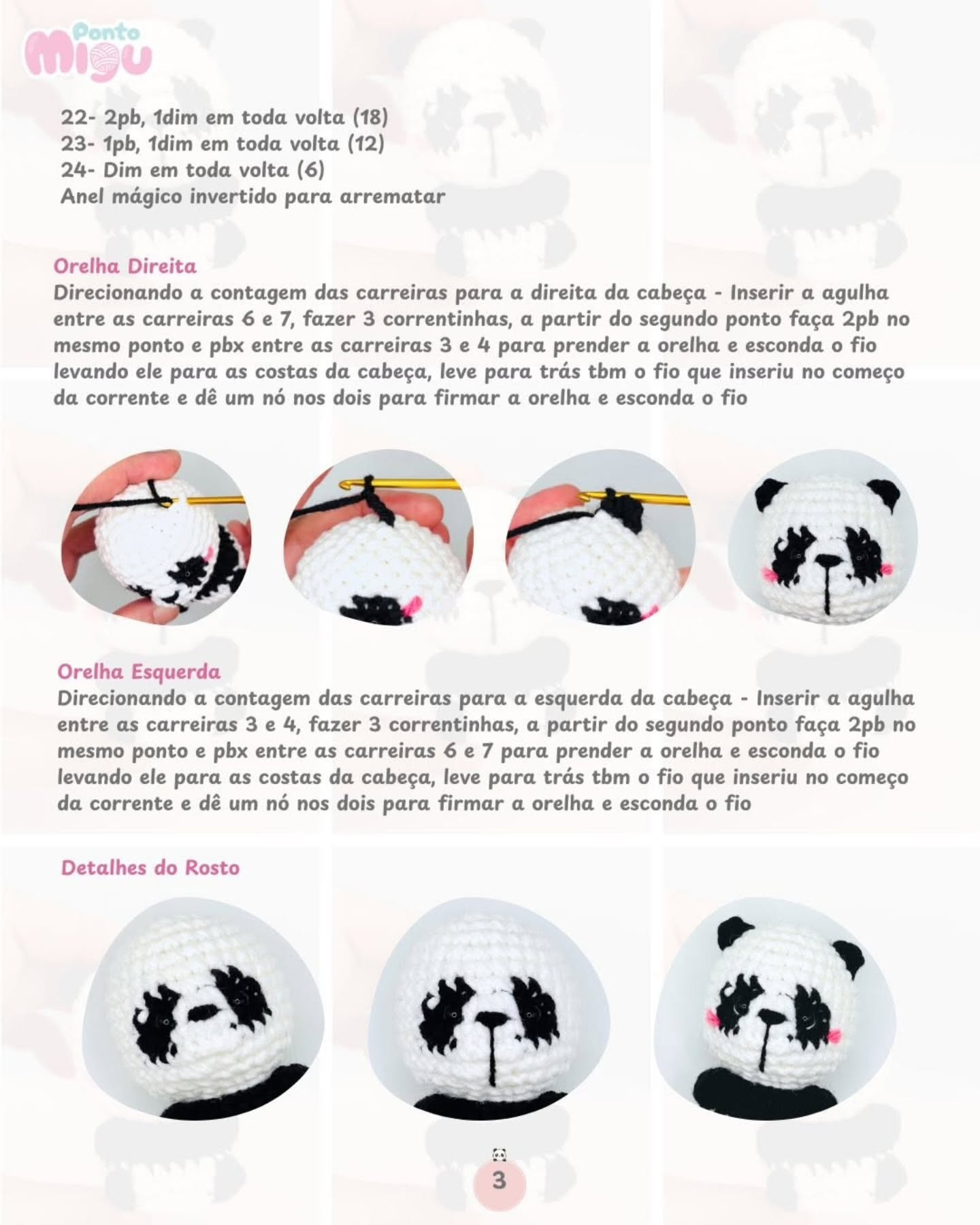 Ponto Migu

22- 2pb, 1dim em toda volta (18)
23- 1pb, 1dim em toda volta (12)
24- Dim em toda volta (6)
Anel mágico invertido para arrematar

Orelha Direita
Direcionando a contagem das carreiras para a direita da cabeça - Inserir a agulha entre as carreiras 6 e 7, fazer 3 correntinhas, a partir do segundo ponto faça 2pb no mesmo ponto e pbx entre as carreiras 3 e 4 para prender a orelha e esconda o fio levando ele para as costas da cabeça, leve para trás tbm o fio que inseriu no começo da corrente e dê um nó nos dois para firmar a orelha e esconda o fio

Orelha Esquerda
Direcionando a contagem das carreiras para a esquerda da cabeça - Inserir a agulha entre as carreiras 3 e 4, fazer 3 correntinhas, a partir do segundo ponto faça 2pb no mesmo ponto e pbx entre as carreiras 6 e 7 para prender a orelha e esconda o fio levando ele para as costas da cabeça, leve para trás tbm o fio que inseriu no começo da corrente e dê um nó nos dois para firmar a orelha e esconda o fio

Detalhes do Rosto

3